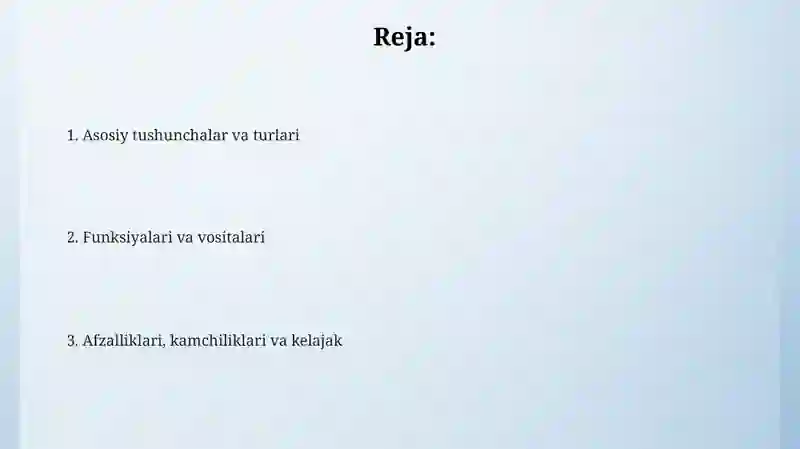 Reja:

1. Asosiy tushunchalar va turlari

2. Funksiyalari va vositalari

3. Afzalliklari, kamchiliklari va kelajak